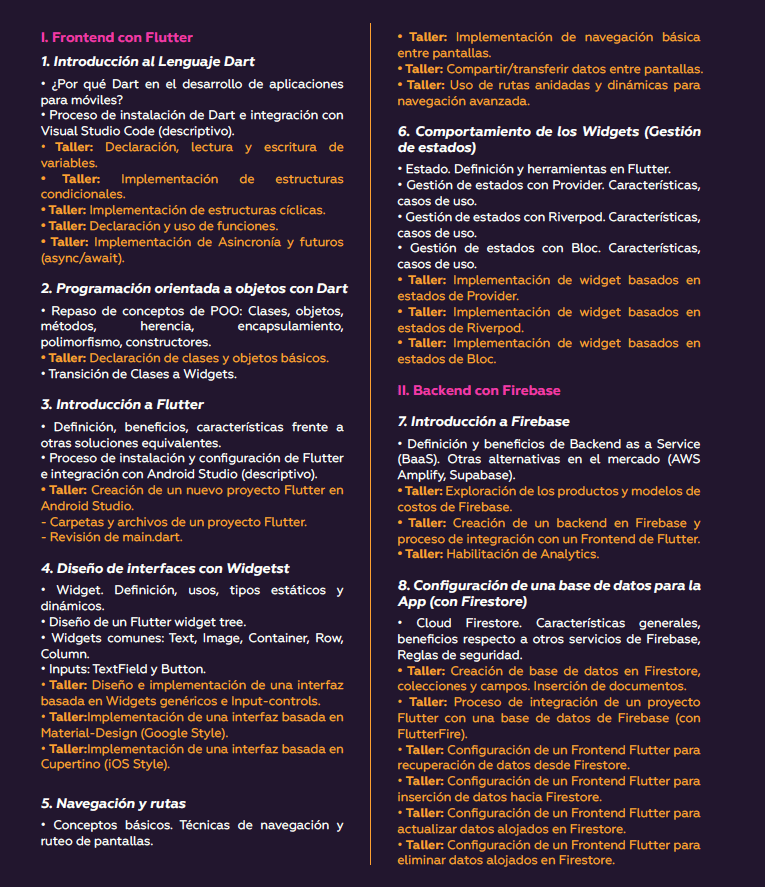 I. Frontend con Flutter

1. Introducción al Lenguaje Dart

• ¿Por qué Dart en el desarrollo de aplicaciones para móviles?
• Proceso de instalación de Dart e integración con Visual Studio Code (descriptivo).
• Taller: Declaración, lectura y escritura de variables.
• Taller: Implementación de estructuras condicionales.
• Taller: Implementación de estructuras cíclicas.
• Taller: Declaración y uso de funciones.
• Taller: Implementación de Asincronía y futuros (async/await).

2. Programación orientada a objetos con Dart

• Repaso de conceptos de POO: Clases, objetos, métodos, herencia, encapsulamiento, polimorfismo, constructores.
• Taller: Declaración de clases y objetos básicos.
• Transición de Clases a Widgets.

3. Introducción a Flutter

• Definición, beneficios, características frente a otras soluciones equivalentes.
• Proceso de instalación y configuración de Flutter e integración con Android Studio (descriptivo).
• Taller: Creación de un nuevo proyecto Flutter en Android Studio.
- Carpetas y archivos de un proyecto Flutter.
- Revisión de main.dart.

4. Diseño de interfaces con Widgetst

• Widget. Definición, usos, tipos estáticos y dinámicos.
• Diseño de un Flutter widget tree.
• Widgets comunes: Text, Image, Container, Row, Column.
• Inputs: TextField y Button.
• Taller: Diseño e implementación de una interfaz basada en Widgets genéricos e Input-controls.
• Taller:Implementación de una interfaz basada en Material-Design (Google Style).
• Taller:Implementación de una interfaz basada en Cupertino (iOS Style).

5. Navegación y rutas

• Conceptos básicos. Técnicas de navegación y ruteo de pantallas.
• Taller: Implementación de navegación básica entre pantallas.
• Taller: Compartir/transferir datos entre pantallas.
• Taller: Uso de rutas anidadas y dinámicas para navegación avanzada.

6. Comportamiento de los Widgets (Gestión de estados)

• Estado. Definición y herramientas en Flutter.
• Gestión de estados con Provider. Características, casos de uso.
• Gestión de estados con Riverpod. Características, casos de uso.
• Gestión de estados con Bloc. Características, casos de uso.
• Taller: Implementación de widget basados en estados de Provider.
• Taller: Implementación de widget basados en estados de Riverpod.
• Taller: Implementación de widget basados en estados de Bloc.

II. Backend con Firebase

7. Introducción a Firebase

• Definición y beneficios de Backend as a Service (BaaS). Otras alternativas en el mercado (AWS Amplify, Supabase).
• Taller: Exploración de los productos y modelos de costos de Firebase.
• Taller: Creación de un backend en Firebase y proceso de integración con un Frontend de Flutter.
• Taller: Habilitación de Analytics.

8. Configuración de una base de datos para la App (con Firestore)

• Cloud Firestore. Características generales, beneficios respecto a otros servicios de Firebase, Reglas de seguridad.
• Taller: Creación de base de datos en Firestore, colecciones y campos. Inserción de documentos.
• Taller: Proceso de integración de un proyecto Flutter con una base de datos de Firebase (con FlutterFire).
• Taller: Configuración de un Frontend Flutter para recuperación de datos desde Firestore.
• Taller: Configuración de un Frontend Flutter para inserción de datos hacia Firestore.
• Taller: Configuración de un Frontend Flutter para actualizar datos alojados en Firestore.
• Taller: Configuración de un Frontend Flutter para eliminar datos alojados en Firestore.